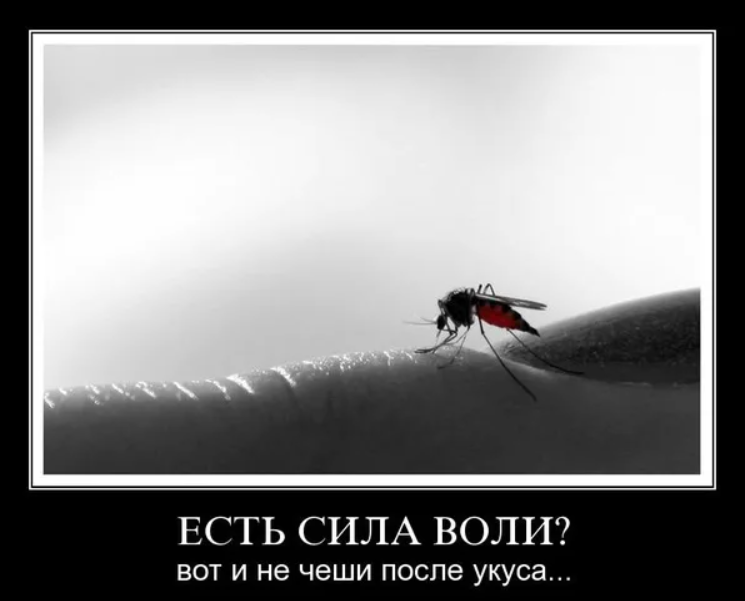 ЕСТЬ СИЛА ВОЛИ?
вот и не чеши после укуса...